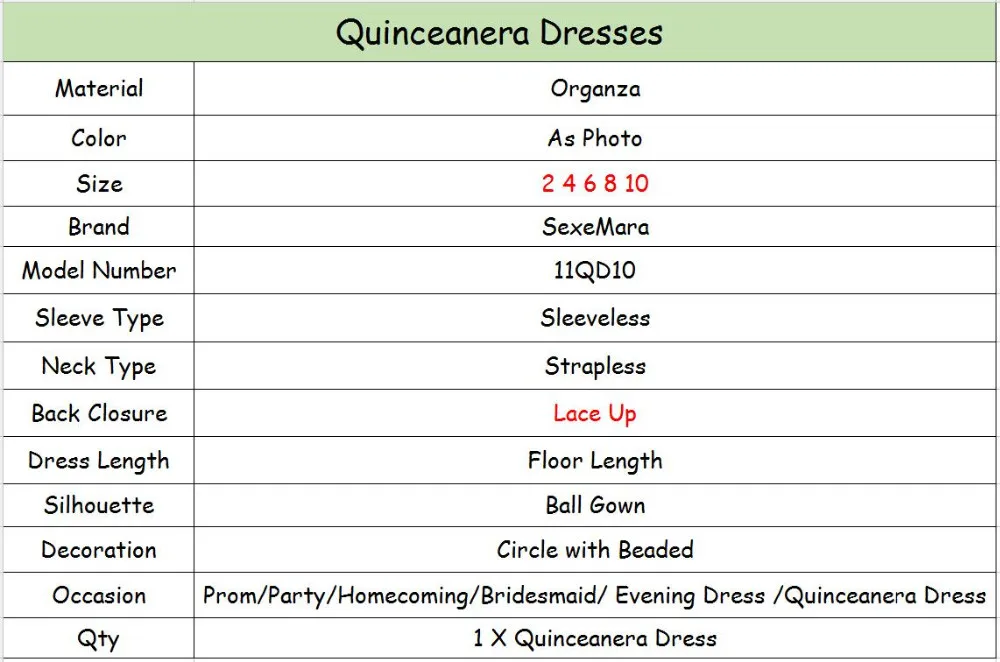 | Quinceanera Dresses | |
|---|---|
| Material | Organza |
| Color | As Photo |
| Size | 2 4 6 8 10 |
| Brand | SexeMara |
| Model Number | 11QD10 |
| Sleeve Type | Sleeveless |
| Neck Type | Strapless |
| Back Closure | Lace Up |
| Dress Length | Floor Length |
| Silhouette | Ball Gown |
| Decoration | Circle with Beaded |
| Occasion | Prom/Party/Homecoming/Bridesmaid/ Evening Dress /Quinceanera Dress |
| Qty | 1 X Quinceanera Dress |